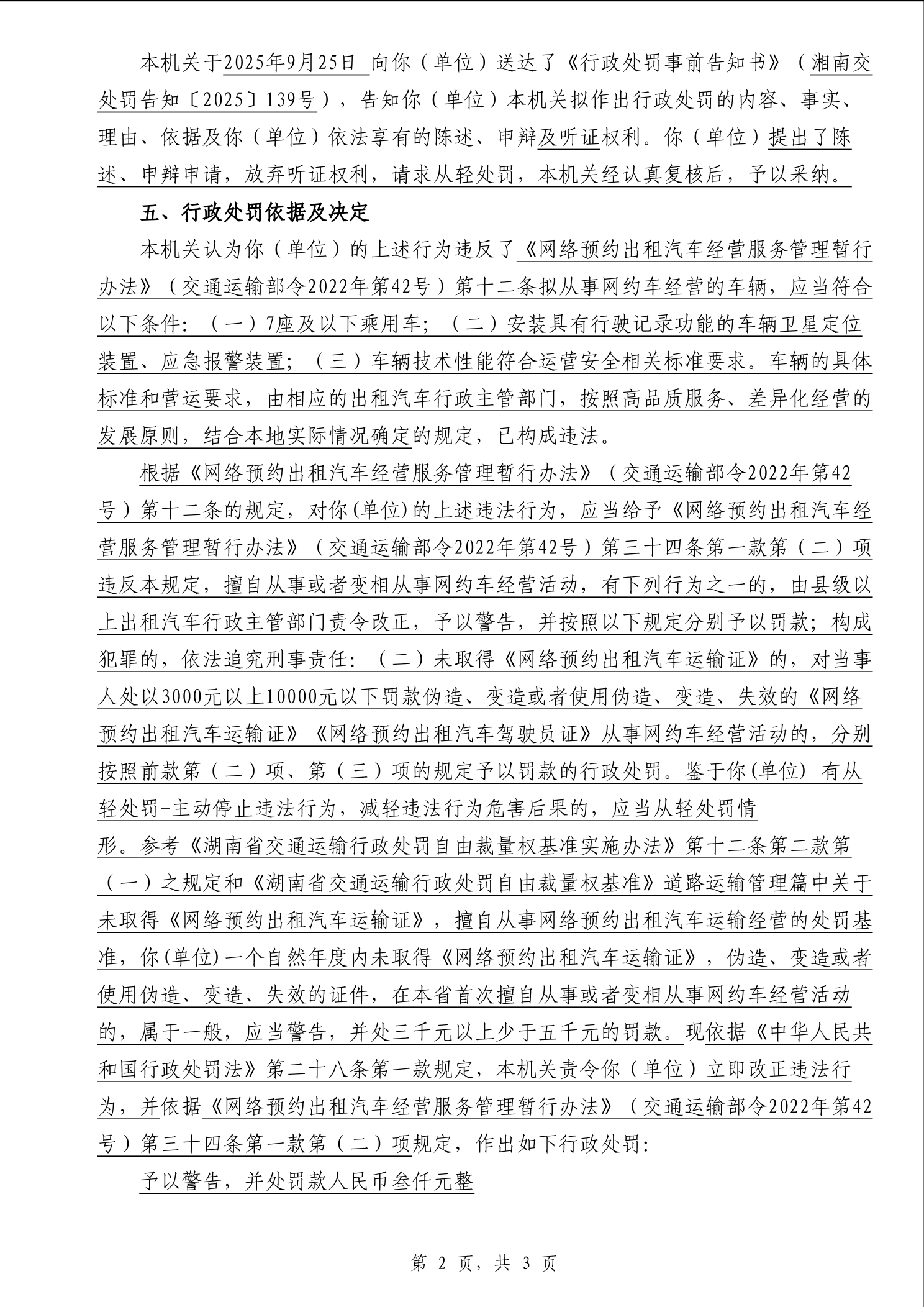 本机关于2025年9月25日 向你（单位）送达了《行政处罚事前告知书》（湘南交处罚告知〔2025〕139号），告知你（单位）本机关拟作出行政处罚的内容、事实、理由、依据及你（单位）依法享有的陈述、申辩及听证权利。你（单位）提出了陈述、申辩申请，放弃听证权利，请求从轻处罚，本机关经认真复核后，予以采纳。

五、行政处罚依据及决定

本机关认为你（单位）的上述行为违反了《网络预约出租汽车经营服务管理暂行办法》（交通运输部令2022年第42号）第十二条拟从事网约车经营的车辆，应当符合以下条件：（一）7座及以下乘用车；（二）安装具有行驶记录功能的车辆卫星定位装置、应急报警装置；（三）车辆技术性能符合运营安全相关标准要求。车辆的具体标准和营运要求，由相应的出租汽车行政主管部门，按照高品质服务、差异化经营的发展原则，结合本地实际情况确定的规定，已构成违法。

根据《网络预约出租汽车经营服务管理暂行办法》（交通运输部令2022年第42号）第十二条的规定，对你(单位)的上述违法行为，应当给予《网络预约出租汽车经营服务管理暂行办法》（交通运输部令2022年第42号）第三十四条第一款第（二）项违反本规定，擅自从事或者变相从事网约车经营活动，有下列行为之一的，由县级以上出租汽车行政主管部门责令改正，予以警告，并按照以下规定分别予以罚款；构成犯罪的，依法追究刑事责任：（二）未取得《网络预约出租汽车运输证》的，对当事人处以3000元以上10000元以下罚款伪造、变造或者使用伪造、变造、失效的《网络预约出租汽车运输证》《网络预约出租汽车驾驶员证》从事网约车经营活动的，分别按照前款第（二）项、第（三）项的规定予以罚款的行政处罚。鉴于你(单位) 有从轻处罚-主动停止违法行为，减轻违法行为危害后果的，应当从轻处罚情形。参考《湖南省交通运输行政处罚自由裁量权基准实施办法》第十二条第二款第（一）之规定和《湖南省交通运输行政处罚自由裁量权基准》道路运输管理篇中关于未取得《网络预约出租汽车运输证》，擅自从事网络预约出租汽车运输经营的处罚基准，你(单位)一个自然年度内未取得《网络预约出租汽车运输证》，伪造、变造或者使用伪造、变造、失效的证件，在本省首次擅自从事或者变相从事网约车经营活动的，属于一般，应当警告，并处三千元以上少于五千元的罚款。现依据《中华人民共和国行政处罚法》第二十八条第一款规定，本机关责令你（单位）立即改正违法行为，并依据《网络预约出租汽车经营服务管理暂行办法》（交通运输部令2022年第42号）第三十四条第一款第（二）项规定，作出如下行政处罚：

予以警告，并处罚款人民币叁仟元整

第 2 页，共 3 页